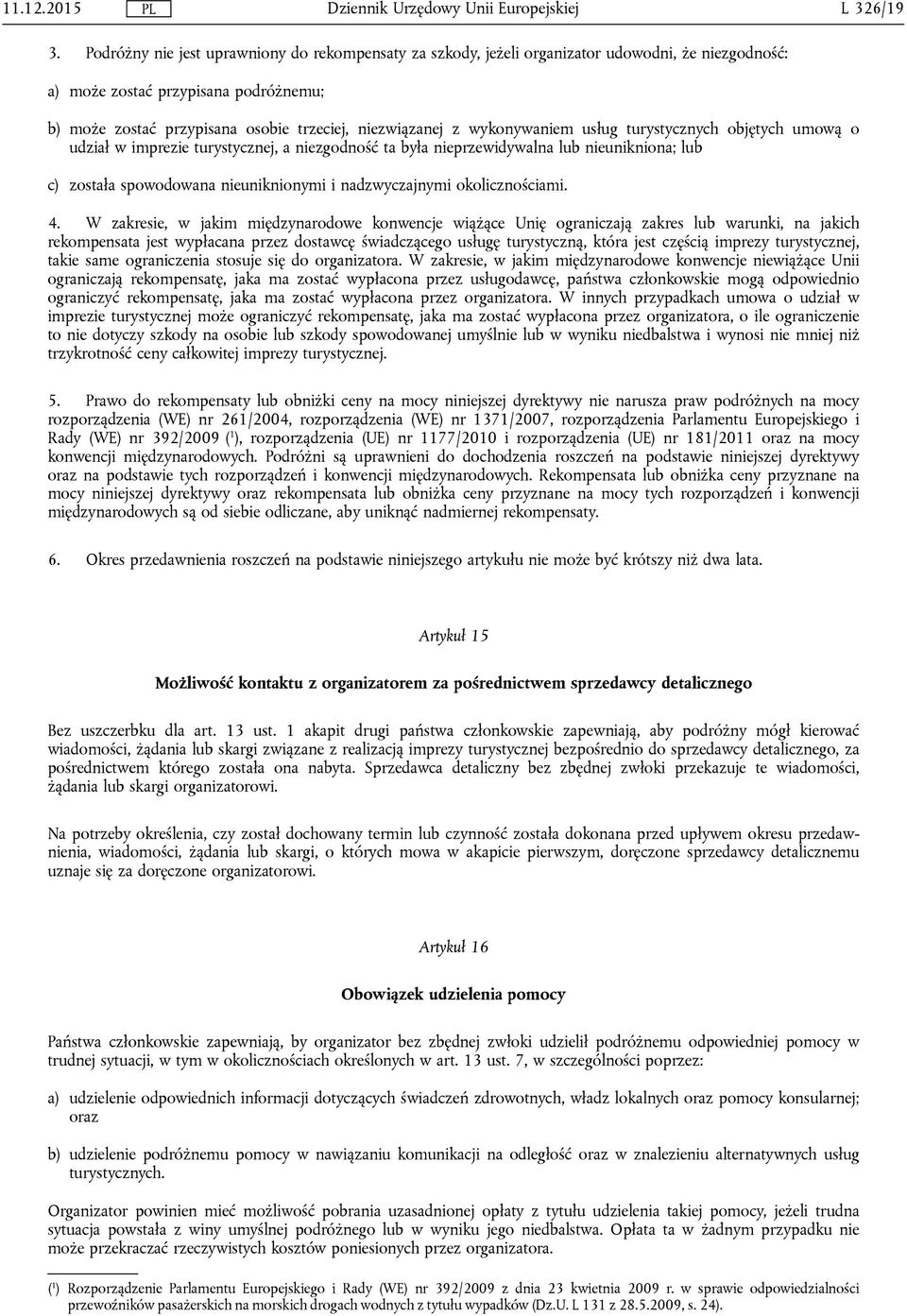 11.12.2015 PL Dziennik Urzędowy Unii Europejskiej L 326/19

3. Podróżny nie jest uprawniony do rekompensaty za szkody, jeżeli organizator udowodni, że niezgodność:

a) może zostać przypisana podróżnemu;

b) może zostać przypisana osobie trzeciej, niezwiązanej z wykonywaniem usług turystycznych objętych umową o udział w imprezie turystycznej, a niezgodność ta była nieprzewidywalna lub nieunikniona; lub

c) została spowodowana nieuniknionymi i nadzwyczajnymi okolicznościami.

4. W zakresie, w jakim międzynarodowe konwencje wiążące Unię ograniczają zakres lub warunki, na jakich rekompensata jest wypłacana przez dostawcę świadczącego usługę turystyczną, która jest częścią imprezy turystycznej, takie same ograniczenia stosuje się do organizatora. W zakresie, w jakim międzynarodowe konwencje niewiążące Unii ograniczają rekompensatę, jaka ma zostać wypłacona przez usługodawcę, państwa członkowskie mogą odpowiednio ograniczyć rekompensatę, jaka ma zostać wypłacona przez organizatora. W innych przypadkach umowa o udział w imprezie turystycznej może ograniczyć rekompensatę, jaka ma zostać wypłacona przez organizatora, o ile ograniczenie to nie dotyczy szkody na osobie lub szkody spowodowanej umyślnie lub w wyniku niedbalstwa i wynosi nie mniej niż trzykrotność ceny całkowitej imprezy turystycznej.

5. Prawo do rekompensaty lub obniżki ceny na mocy niniejszej dyrektywy nie narusza praw podróżnych na mocy rozporządzenia (WE) nr 261/2004, rozporządzenia (WE) nr 1371/2007, rozporządzenia Parlamentu Europejskiego i Rady (WE) nr 392/2009 ($^1$), rozporządzenia (UE) nr 1177/2010 i rozporządzenia (UE) nr 181/2011 oraz na mocy konwencji międzynarodowych. Podróżni są uprawnieni do dochodzenia roszczeń na podstawie niniejszej dyrektywy oraz na podstawie tych rozporządzeń i konwencji międzynarodowych. Rekompensata lub obniżka ceny przyznane na mocy niniejszej dyrektywy oraz rekompensata lub obniżka ceny przyznane na mocy tych rozporządzeń i konwencji międzynarodowych są od siebie odliczane, aby uniknąć nadmiernej rekompensaty.

6. Okres przedawnienia roszczeń na podstawie niniejszego artykułu nie może być krótszy niż dwa lata.

Artykuł 15

Możliwość kontaktu z organizatorem za pośrednictwem sprzedawcy detalicznego

Bez uszczerbku dla art. 13 ust. 1 akapit drugi państwa członkowskie zapewniają, aby podróżny mógł kierować wiadomości, żądania lub skargi związane z realizacją imprezy turystycznej bezpośrednio do sprzedawcy detalicznego, za pośrednictwem którego została ona nabyta. Sprzedawca detaliczny bez zbędnej zwłoki przekazuje te wiadomości, żądania lub skargi organizatorowi.

Na potrzeby określenia, czy został dochowany termin lub czynność została dokonana przed upływem okresu przedawnienia, wiadomości, żądania lub skargi, o których mowa w akapicie pierwszym, doręczone sprzedawcy detalicznemu uznaje się za doręczone organizatorowi.

Artykuł 16

Obowiązek udzielenia pomocy

Państwa członkowskie zapewniają, by organizator bez zbędnej zwłoki udzielił podróżnemu odpowiedniej pomocy w trudnej sytuacji, w tym w okolicznościach określonych w art. 13 ust. 7, w szczególności poprzez:

a) udzielenie odpowiednich informacji dotyczących świadczeń zdrowotnych, władz lokalnych oraz pomocy konsularnej; oraz

b) udzielenie podróżnemu pomocy w nawiązaniu komunikacji na odległość oraz w znalezieniu alternatywnych usług turystycznych.

Organizator powinien mieć możliwość pobrania uzasadnionej opłaty z tytułu udzielenia takiej pomocy, jeżeli trudna sytuacja powstała z winy umyślnej podróżnego lub w wyniku jego niedbalstwa. Opłata ta w żadnym przypadku nie może przekraczać rzeczywistych kosztów poniesionych przez organizatora.

($^1$) Rozporządzenie Parlamentu Europejskiego i Rady (WE) nr 392/2009 z dnia 23 kwietnia 2009 r. w sprawie odpowiedzialności przewoźników pasażerskich na morskich drogach wodnych z tytułu wypadków (Dz.U. L 131 z 28.5.2009, s. 24).